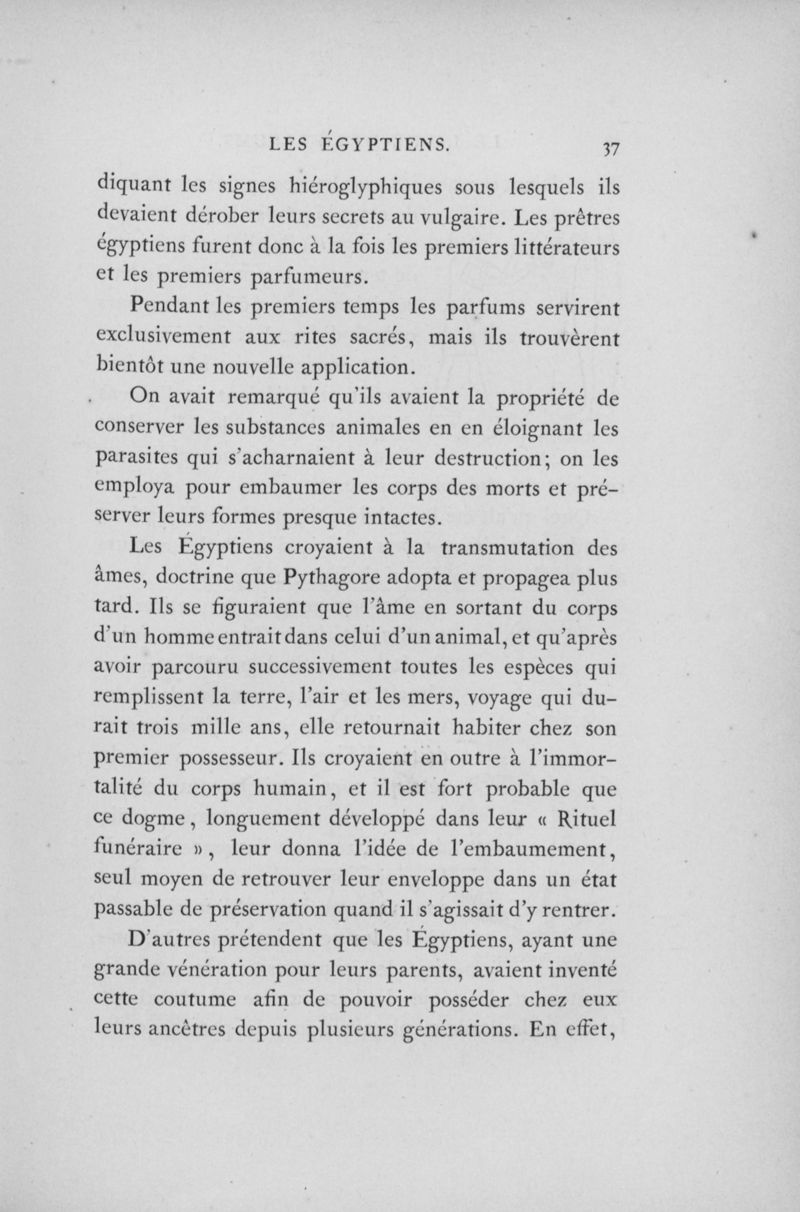 LES ÉGYPTIENS. 37

diquant les signes hiéroglyphiques sous lesquels ils devaient dérober leurs secrets au vulgaire. Les prêtres égyptiens furent donc à la fois les premiers littérateurs et les premiers parfumeurs.

Pendant les premiers temps les parfums servirent exclusivement aux rites sacrés, mais ils trouvèrent bientôt une nouvelle application.

On avait remarqué qu'ils avaient la propriété de conserver les substances animales en en éloignant les parasites qui s'acharnaient à leur destruction; on les employa pour embaumer les corps des morts et préserver leurs formes presque intactes.

Les Égyptiens croyaient à la transmutation des âmes, doctrine que Pythagore adopta et propagea plus tard. Ils se figuraient que l'âme en sortant du corps d'un homme entrait dans celui d'un animal, et qu'après avoir parcouru successivement toutes les espèces qui remplissent la terre, l'air et les mers, voyage qui durait trois mille ans, elle retournait habiter chez son premier possesseur. Ils croyaient en outre à l'immortalité du corps humain, et il est fort probable que ce dogme, longuement développé dans leur « Rituel funéraire », leur donna l'idée de l'embaumement, seul moyen de retrouver leur enveloppe dans un état passable de préservation quand il s'agissait d'y rentrer.

D'autres prétendent que les Égyptiens, ayant une grande vénération pour leurs parents, avaient inventé cette coutume afin de pouvoir posséder chez eux leurs ancêtres depuis plusieurs générations. En effet,